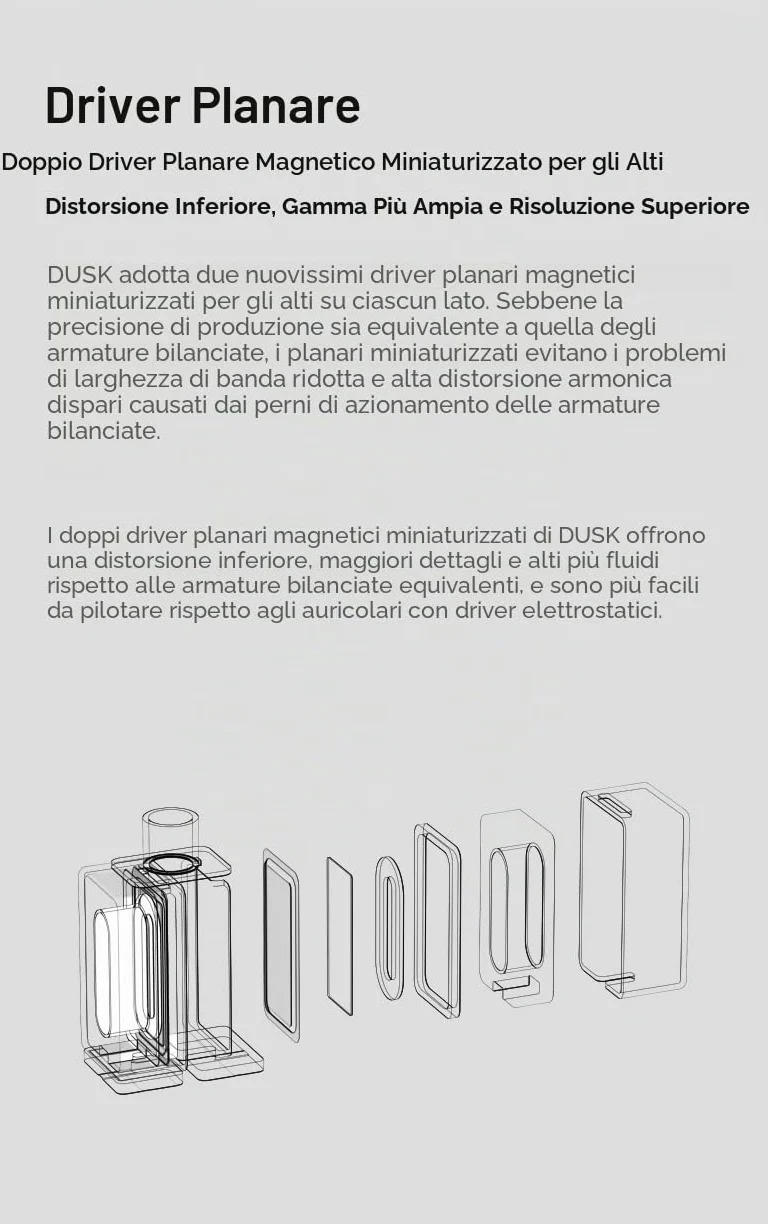 Driver Planare

Doppio Driver Planare Magnetico Miniaturizzato per gli Alti

Distorsione Inferiore, Gamma Più Ampia e Risoluzione Superiore

DUSK adotta due nuovissimi driver planari magnetici miniaturizzati per gli alti su ciascun lato. Sebbene la precisione di produzione sia equivalente a quella degli armature bilanciate, i planari miniaturizzati evitano i problemi di larghezza di banda ridotta e alta distorsione armonica dispari causati dai perni di azionamento delle armature bilanciate.

I doppi driver planari magnetici miniaturizzati di DUSK offrono una distorsione inferiore, maggiori dettagli e alti più fluidi rispetto alle armature bilanciate equivalenti, e sono più facili da pilotare rispetto agli auricolari con driver elettrostatici.